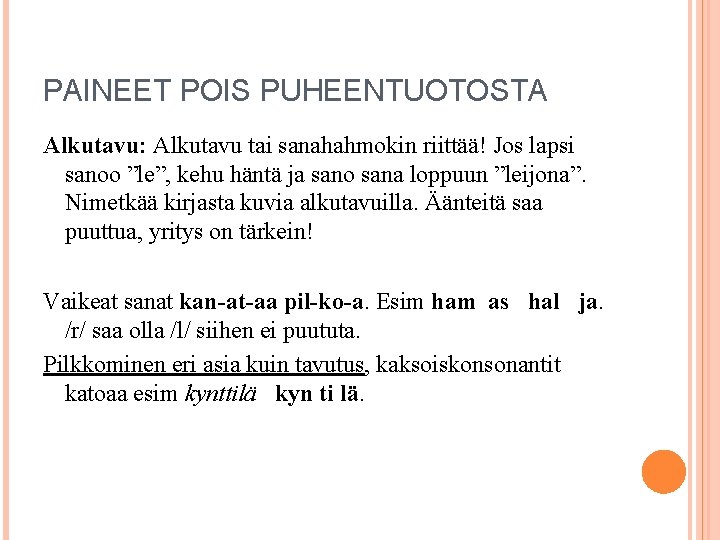 PAINEET POIS PUHEENTUOTOSTA

Alkutavu: Alkutavu tai sanahahmokin riittää! Jos lapsi sanoo ”le”, kehu häntä ja sano sana loppuun ”leijona”. Nimetkää kirjasta kuvia alkutavuilla. Äänteitä saa puuttua, yritys on tärkein!

Vaikeat sanat kan-at-aa pil-ko-a. Esim ham as hal ja. /r/ saa olla /l/ siihen ei puututa.

Pilkkominen eri asia kuin tavutus, kaksoiskonsonantit katoaa esim kynttilä kyn ti lä.